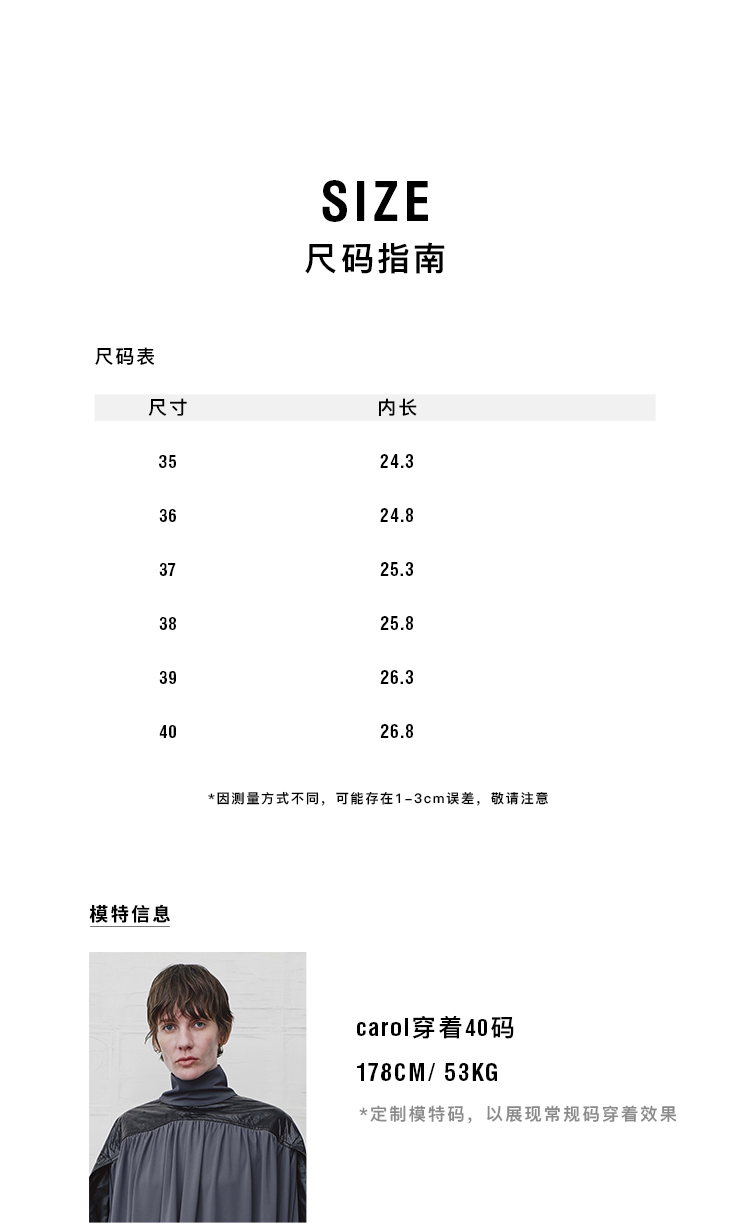 SIZE
尺码指南

尺码表

| 尺寸 | 内长 |
|---|---|
| 35 | 24.3 |
| 36 | 24.8 |
| 37 | 25.3 |
| 38 | 25.8 |
| 39 | 26.3 |
| 40 | 26.8 |

*因测量方式不同，可能存在1-3cm误差，敬请注意

模特信息

carol穿着40码
178CM/ 53KG
*定制模特码，以展现常规码穿着效果